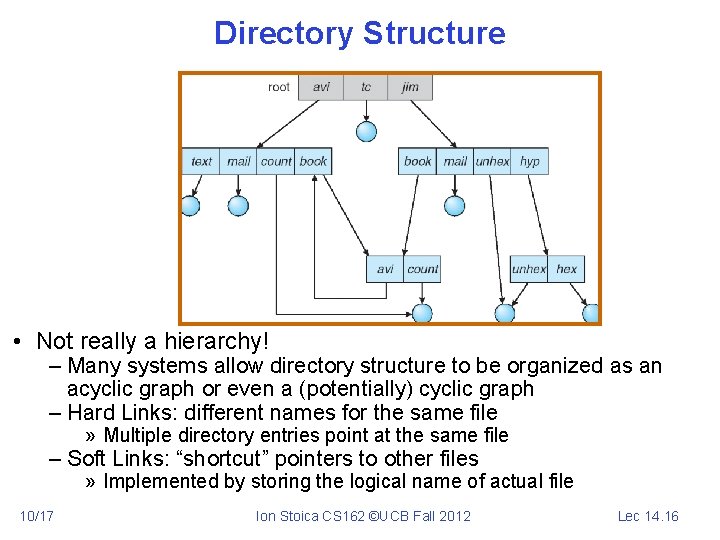 Directory Structure

root avi tc jim

text mail count book

book mail unhex hyp

avi count

unhex hex

• Not really a hierarchy!
– Many systems allow directory structure to be organized as an acyclic graph or even a (potentially) cyclic graph
– Hard Links: different names for the same file
» Multiple directory entries point at the same file
– Soft Links: “shortcut” pointers to other files
» Implemented by storing the logical name of actual file

10/17 Ion Stoica CS162 ©UCB Fall 2012 Lec 14.16